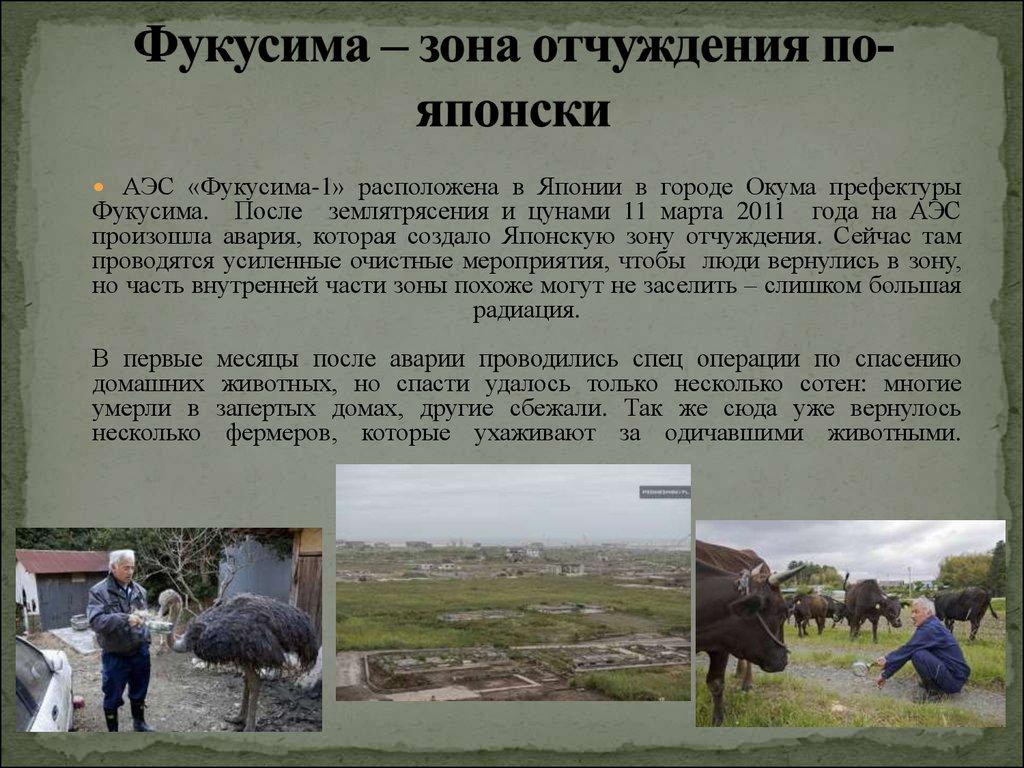 Фукусима – зона отчуждения по-японски

• АЭС «Фукусима-1» расположена в Японии в городе Окума префектуры Фукусима. После землятрясения и цунами 11 марта 2011 года на АЭС произошла авария, которая создало Японскую зону отчуждения. Сейчас там проводятся усиленные очистные мероприятия, чтобы люди вернулись в зону, но часть внутренней части зоны похоже могут не заселить – слишком большая радиация.

В первые месяцы после аварии проводились спец операции по спасению домашних животных, но спасти удалось только несколько сотен: многие умерли в запертых домах, другие сбежали. Так же сюда уже вернулось несколько фермеров, которые ухаживают за одичавшими животными.